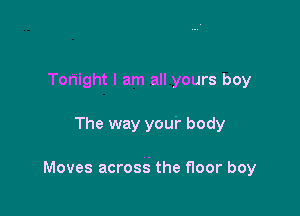 Tonight I am all yours boy

The way your body

Moves across the floor boy